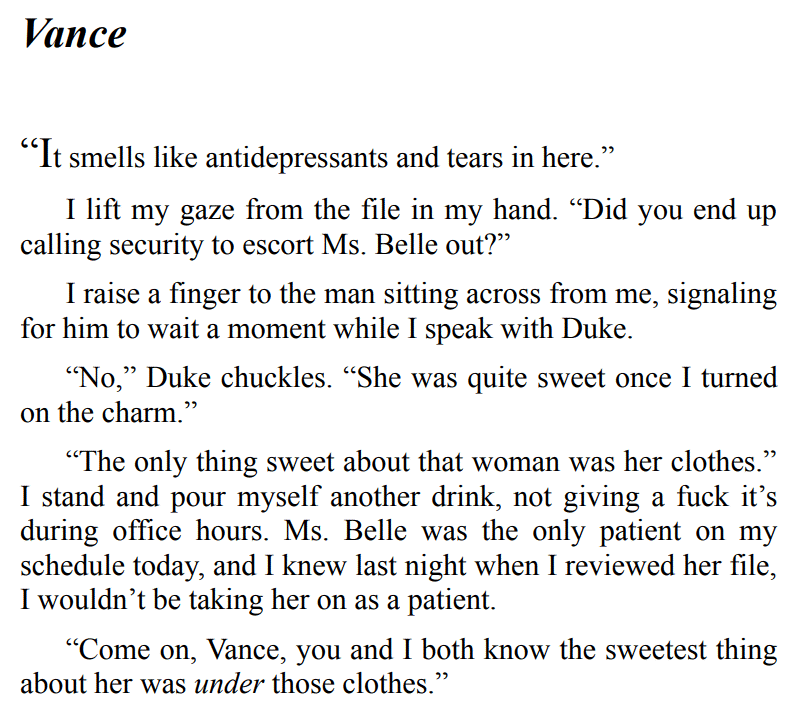 Vance

“It smells like antidepressants and tears in here.”

I lift my gaze from the file in my hand. “Did you end up calling security to escort Ms. Belle out?”

I raise a finger to the man sitting across from me, signaling for him to wait a moment while I speak with Duke.

“No,” Duke chuckles. “She was quite sweet once I turned on the charm.”

“The only thing sweet about that woman was her clothes.” I stand and pour myself another drink, not giving a fuck it’s during office hours. Ms. Belle was the only patient on my schedule today, and I knew last night when I reviewed her file, I wouldn’t be taking her on as a patient.

“Come on, Vance, you and I both know the sweetest thing about her was under those clothes.”